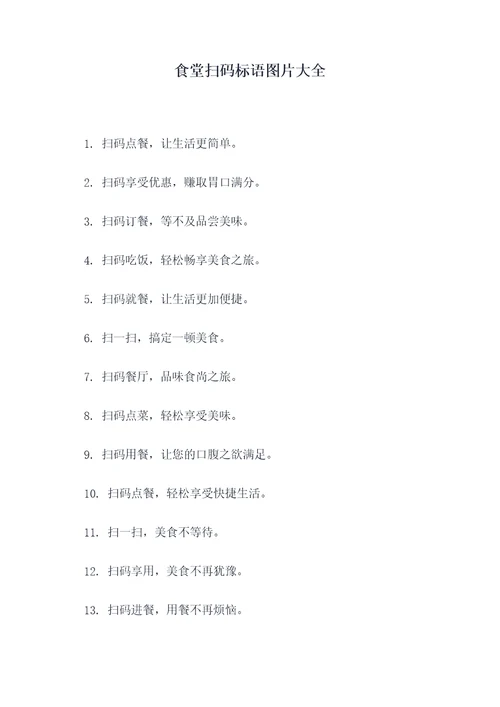 食堂扫码标语图片大全

1. 扫码点餐，让生活更简单。

2. 扫码享受优惠，赚取胃口满分。

3. 扫码订餐，等不及品尝美味。

4. 扫码吃饭，轻松畅享美食之旅。

5. 扫码就餐，让生活更加便捷。

6. 扫一扫，搞定一顿美食。

7. 扫码餐厅，品味食尚之旅。

8. 扫码点菜，轻松享受美味。

9. 扫码用餐，让您的口腹之欲满足。

10. 扫码点餐，轻松享受快捷生活。

11. 扫一扫，美食不等待。

12. 扫码享用，美食不再犹豫。

13. 扫码进餐，用餐不再烦恼。